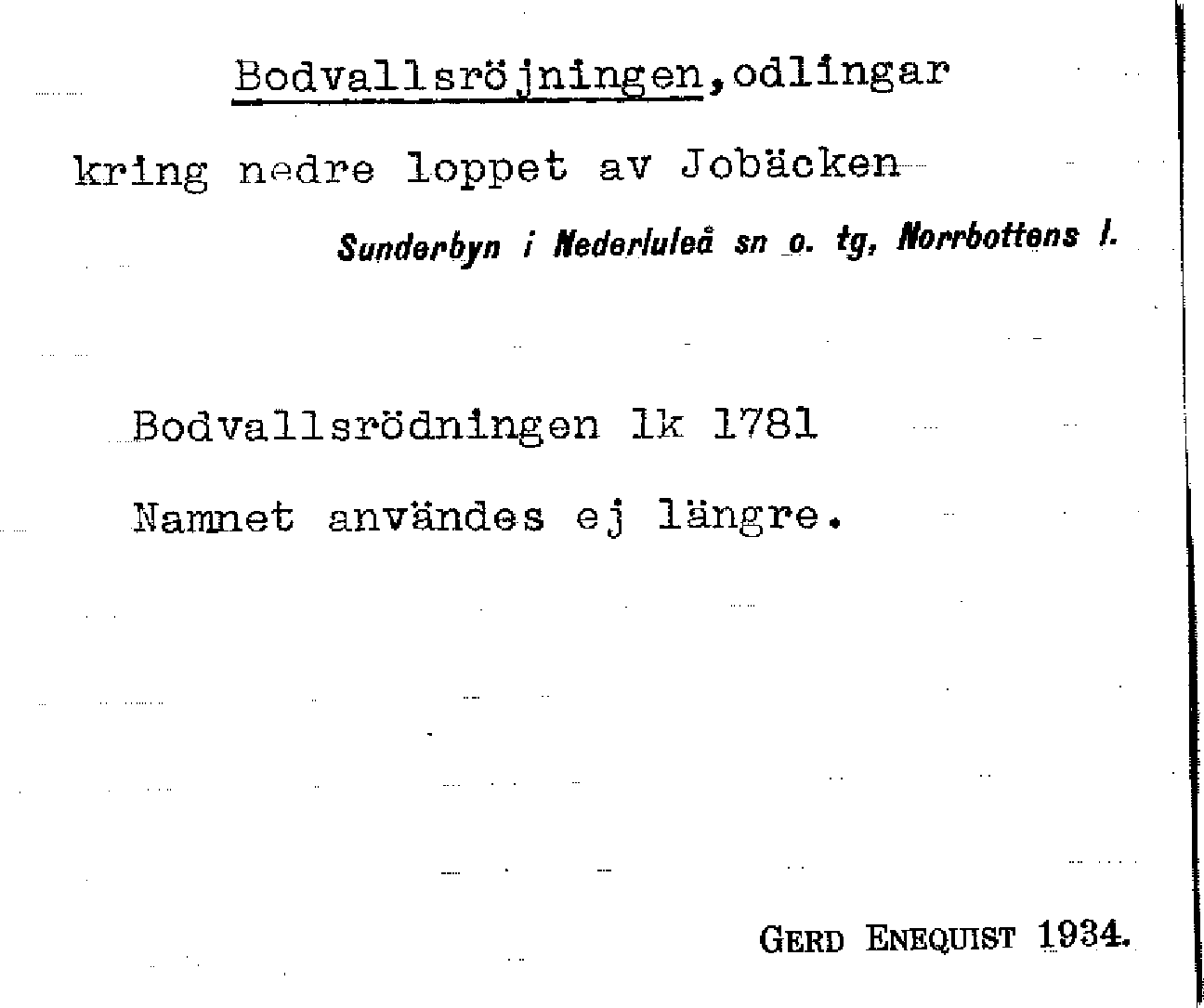 Bodvallsröjningen, odlingar kring nedre loppet av Jobäcken

Sunderbyn i Nederluleå sn o. tg, Norrbottens l.

Bodvallsrödningen lk 1781

Namnet användes ej längre.

GERD ENEQUIST 1934.